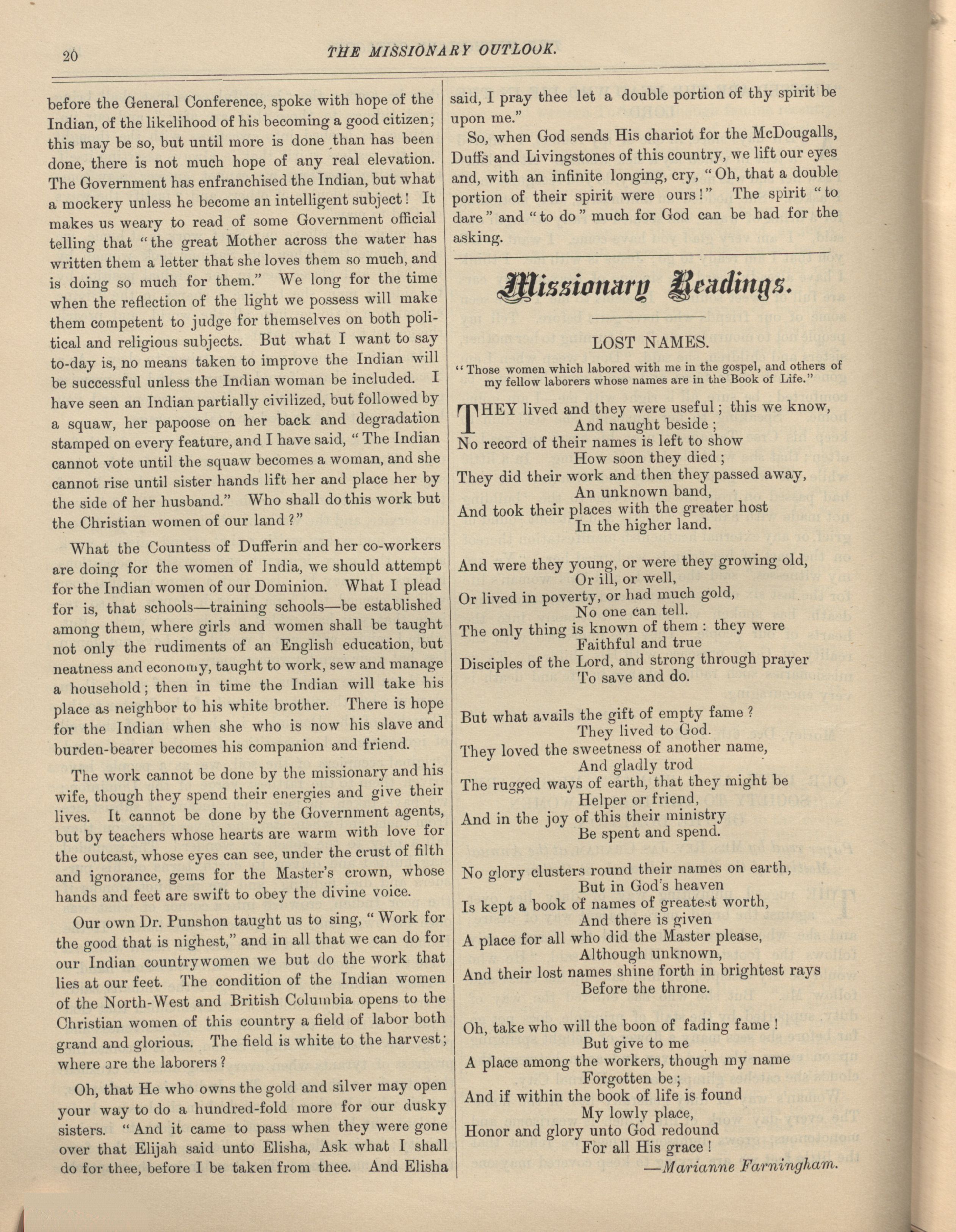 20 THE MISSIONARY OUTLOOK.

before the General Conference, spoke with hope of the Indian, of the likelihood of his becoming a good citizen; this may be so, but until more is done than has been done, there is not much hope of any real elevation. The Government has enfranchised the Indian, but what a mockery unless he become an intelligent subject! It makes us weary to read of some Government official telling that "the great Mother across the water has written them a letter that she loves them so much, and is doing so much for them." We long for the time when the reflection of the light we possess will make them competent to judge for themselves on both political and religious subjects. But what I want to say to-day is, no means taken to improve the Indian will be successful unless the Indian woman be included. I have seen an Indian partially civilized, but followed by a squaw, her papoose on her back and degradation stamped on every feature, and I have said, "The Indian cannot vote until the squaw becomes a woman, and she cannot rise until sister hands lift her and place her by the side of her husband." Who shall do this work but the Christian women of our land?"

What the Countess of Dufferin and her co-workers are doing for the women of India, we should attempt for the Indian women of our Dominion. What I plead for is, that schools—training schools—be established among them, where girls and women shall be taught not only the rudiments of an English education, but neatness and economy, taught to work, sew and manage a household; then in time the Indian will take his place as neighbor to his white brother. There is hope for the Indian when she who is now his slave and burden-bearer becomes his companion and friend.

The work cannot be done by the missionary and his wife, though they spend their energies and give their lives. It cannot be done by the Government agents, but by teachers whose hearts are warm with love for the outcast, whose eyes can see, under the crust of filth and ignorance, gems for the Master's crown, whose hands and feet are swift to obey the divine voice.

Our own Dr. Punshon taught us to sing, "Work for the good that is nighest," and in all that we can do for our Indian countrywomen we but do the work that lies at our feet. The condition of the Indian women of the North-West and British Columbia opens to the Christian women of this country a field of labor both grand and glorious. The field is white to the harvest; where are the laborers?

Oh, that He who owns the gold and silver may open your way to do a hundred-fold more for our dusky sisters. "And it came to pass when they were gone over that Elijah said unto Elisha, Ask what I shall do for thee, before I be taken from thee. And Elisha said, I pray thee let a double portion of thy spirit be upon me."

So, when God sends His chariot for the McDougalls, Duffs and Livingstones of this country, we lift our eyes and, with an infinite longing, cry, "Oh, that a double portion of their spirit were ours!" The spirit "to dare" and "to do" much for God can be had for the asking.

Missionary Readings.

LOST NAMES.

"Those women which labored with me in the gospel, and others of my fellow laborers whose names are in the Book of Life."

THEY lived and they were useful; this we know,
And naught beside;
No record of their names is left to show
How soon they died;
They did their work and then they passed away,
An unknown band,
And took their places with the greater host
In the higher land.

And were they young, or were they growing old,
Or ill, or well,
Or lived in poverty, or had much gold,
No one can tell.
The only thing is known of them: they were
Faithful and true
Disciples of the Lord, and strong through prayer
To save and do.

But what avails the gift of empty fame?
They lived to God.
They loved the sweetness of another name,
And gladly trod
The rugged ways of earth, that they might be
Helper or friend,
And in the joy of this their ministry
Be spent and spend.

No glory clusters round their names on earth,
But in God's heaven
Is kept a book of names of greatest worth,
And there is given
A place for all who did the Master please,
Although unknown,
And their lost names shine forth in brightest rays
Before the throne.

Oh, take who will the boon of fading fame!
But give to me
A place among the workers, though my name
Forgotten be;
And if within the book of life is found
My lowly place,
Honor and glory unto God redound
For all His grace!

—Marianne Farningham.